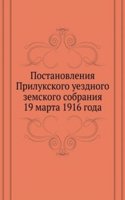 Постановления Прилукского уездного земского собрания 19 марта 1916 года